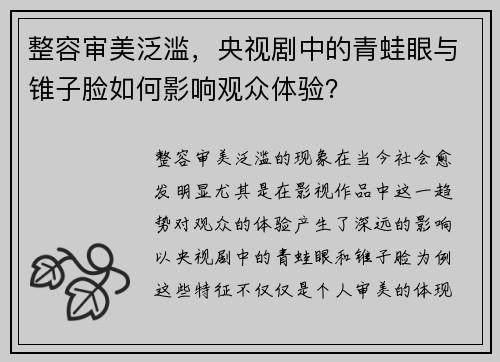 整容审美泛滥，央视剧中的青蛙眼与锥子脸如何影响观众体验?

整容审美泛滥的现象在当今社会愈发明显尤其是在影视作品中这一趋势对观众的体验产生了深远的影响以央视剧中的青蛙眼和锥子脸为例这些特征不仅仅是个人审美的体现